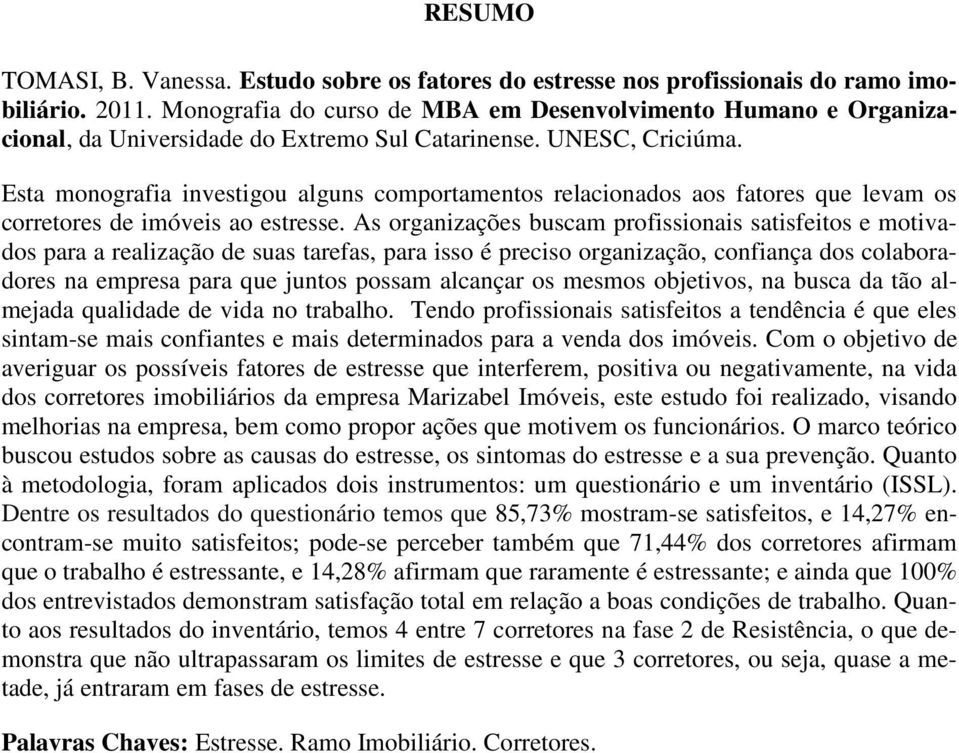 RESUMO

TOMASI, B. Vanessa. Estudo sobre os fatores do estresse nos profissionais do ramo imobiliário. 2011. Monografia do curso de MBA em Desenvolvimento Humano e Organizacional, da Universidade do Extremo Sul Catarinense. UNESC, Criciúma.

Esta monografia investigou alguns comportamentos relacionados aos fatores que levam os corretores de imóveis ao estresse. As organizações buscam profissionais satisfeitos e motivados para a realização de suas tarefas, para isso é preciso organização, confiança dos colaboradores na empresa para que juntos possam alcançar os mesmos objetivos, na busca da tão almejada qualidade de vida no trabalho. Tendo profissionais satisfeitos a tendência é que eles sintam-se mais confiantes e mais determinados para a venda dos imóveis. Com o objetivo de averiguar os possíveis fatores de estresse que interferem, positiva ou negativamente, na vida dos corretores imobiliários da empresa Marizabel Imóveis, este estudo foi realizado, visando melhorias na empresa, bem como propor ações que motivem os funcionários. O marco teórico buscou estudos sobre as causas do estresse, os sintomas do estresse e a sua prevenção. Quanto à metodologia, foram aplicados dois instrumentos: um questionário e um inventário (ISSL). Dentre os resultados do questionário temos que 85,73% mostram-se satisfeitos, e 14,27% encontram-se muito satisfeitos; pode-se perceber também que 71,44% dos corretores afirmam que o trabalho é estressante, e 14,28% afirmam que raramente é estressante; e ainda que 100% dos entrevistados demonstram satisfação total em relação a boas condições de trabalho. Quanto aos resultados do inventário, temos 4 entre 7 corretores na fase 2 de Resistência, o que demonstra que não ultrapassaram os limites de estresse e que 3 corretores, ou seja, quase a metade, já entraram em fases de estresse.

Palavras Chaves: Estresse. Ramo Imobiliário. Corretores.